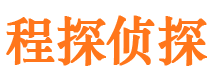 程探侦探